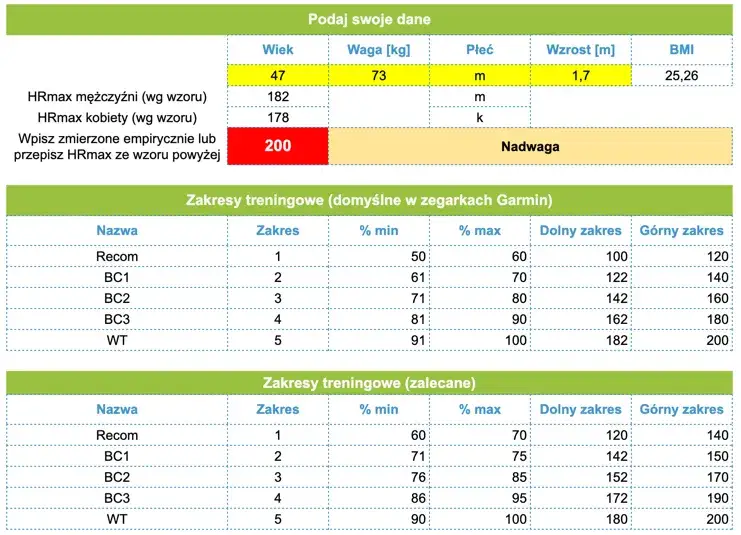 Podaj swoje dane

| | Wiek | Waga [kg] | Płeć | Wzrost [m] | BMI |
|---|---|---|---|---|---|
| | 47 | 73 | m | 1,7 | 25,26 |
| HRmax mężczyźni (wg wzoru) | 182 | | m | | |
| HRmax kobiety (wg wzoru) | 178 | | k | | |
| Wpisz zmierzone empirycznie lub przepisz HRmax ze wzoru powyżej | 200 | Nadwaga | | | |

Zakresy treningowe (domyślne w zegarkach Garmin)

| Nazwa | Zakres | % min | % max | Dolny zakres | Górny zakres |
|---|---|---|---|---|---|
| Recom | 1 | 50 | 60 | 100 | 120 |
| BC1 | 2 | 61 | 70 | 122 | 140 |
| BC2 | 3 | 71 | 80 | 142 | 160 |
| BC3 | 4 | 81 | 90 | 162 | 180 |
| WT | 5 | 91 | 100 | 182 | 200 |

Zakresy treningowe (zalecane)

| Nazwa | Zakres | % min | % max | Dolny zakres | Górny zakres |
|---|---|---|---|---|---|
| Recom | 1 | 60 | 70 | 120 | 140 |
| BC1 | 2 | 71 | 75 | 142 | 150 |
| BC2 | 3 | 76 | 85 | 152 | 170 |
| BC3 | 4 | 86 | 95 | 172 | 190 |
| WT | 5 | 90 | 100 | 180 | 200 |